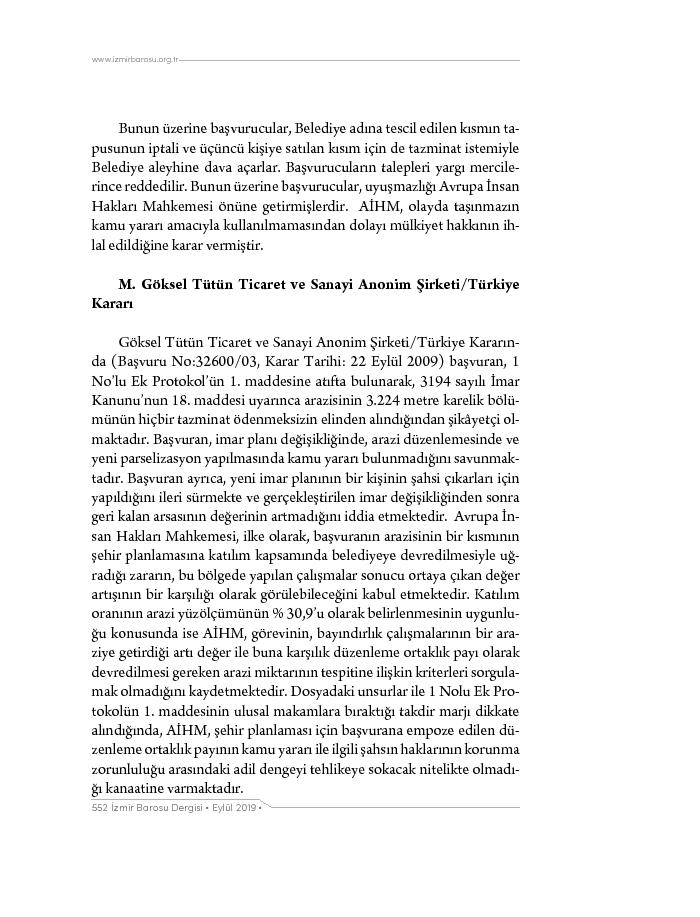 www.izmirbarosu.org.tr

Bunun üzerine başvurucular, Belediye adına tescil edilen kısmın tapusunun iptali ve üçüncü kişiye satılan kısım için de tazminat istemiyle Belediye aleyhine dava açarlar. Başvurucuların talepleri yargı mercilerince reddedilir. Bunun üzerine başvurucular, uyuşmazlığı Avrupa İnsan Hakları Mahkemesi önüne getirmişlerdir. AİHM, olayda taşınmazın kamu yararı amacıyla kullanılmamasından dolayı mülkiyet hakkının ihlal edildiğine karar vermiştir.

M. Göksel Tütün Ticaret ve Sanayi Anonim Şirketi/Türkiye Kararı

Göksel Tütün Ticaret ve Sanayi Anonim Şirketi/Türkiye Kararında (Başvuru No:32600/03, Karar Tarihi: 22 Eylül 2009) başvuran, 1 No'lu Ek Protokol'ün 1. maddesine atıfta bulunarak, 3194 sayılı İmar Kanunu'nun 18. maddesi uyarınca arazisinin 3.224 metre karelik bölümünün hiçbir tazminat ödenmeksizin elinden alındığından şikâyetçi olmaktadır. Başvuran, imar planı değişikliğinde, arazi düzenlemesinde ve yeni parselizasyon yapılmasında kamu yararı bulunmadığını savunmaktadır. Başvuran ayrıca, yeni imar planının bir kişinin şahsi çıkarları için yapıldığını ileri sürmekte ve gerçekleştirilen imar değişikliğinden sonra geri kalan arsasının değerinin artmadığını iddia etmektedir. Avrupa İnsan Hakları Mahkemesi, ilke olarak, başvuranın arazisinin bir kısmının şehir planlamasına katılım kapsamında belediyeye devredilmesiyle uğradığı zararın, bu bölgede yapılan çalışmalar sonucu ortaya çıkan değer artışının bir karşılığı olarak görülebileceğini kabul etmektedir. Katılım oranının arazi yüzölçümünün % 30,9'u olarak belirlenmesinin uygunluğu konusunda ise AİHM, görevinin, bayındırlık çalışmalarının bir araziye getirdiği artı değer ile buna karşılık düzenleme ortaklık payı olarak devredilmesi gereken arazi miktarının tespitine ilişkin kriterleri sorgulamak olmadığını kaydetmektedir. Dosyadaki unsurlar ile 1 Nolu Ek Protokolün 1. maddesinin ulusal makamlara bıraktığı takdir marjı dikkate alındığında, AİHM, şehir planlaması için başvurana empoze edilen düzenleme ortaklık payının kamu yararı ile ilgili şahsın haklarının korunma zorunluluğu arasındaki adil dengeyi tehlikeye sokacak nitelikte olmadığı kanaatine varmaktadır.

552 İzmir Barosu Dergisi • Eylül 2019 •